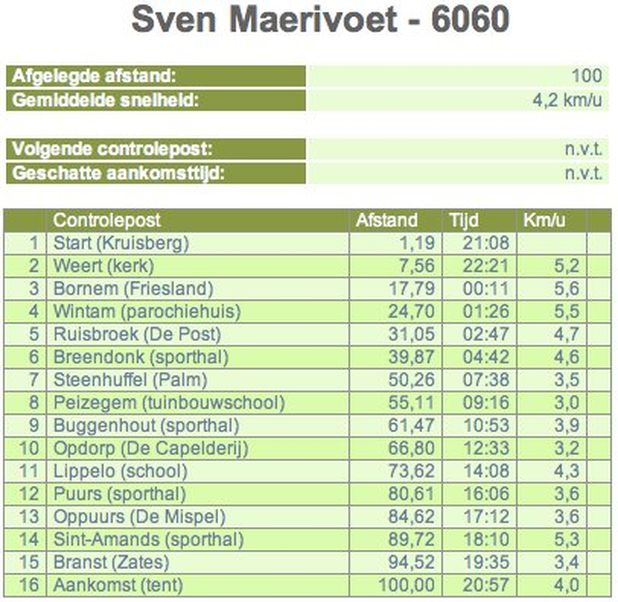 Sven Maerivoet - 6060

| Afgelegde afstand: | 100 |
|---|---|
| Gemiddelde snelheid: | 4,2 km/u |

| Volgende controlepost: | n.v.t. |
|---|---|
| Geschatte aankomsttijd: | n.v.t. |

| | Controlepost | Afstand | Tijd | Km/u |
|---|---|---|---|---|
| 1 | Start (Kruisberg) | 1,19 | 21:08 | |
| 2 | Weert (kerk) | 7,56 | 22:21 | 5,2 |
| 3 | Bornem (Friesland) | 17,79 | 00:11 | 5,6 |
| 4 | Wintam (parochiehuis) | 24,70 | 01:26 | 5,5 |
| 5 | Ruisbroek (De Post) | 31,05 | 02:47 | 4,7 |
| 6 | Breendonk (sporthal) | 39,87 | 04:42 | 4,6 |
| 7 | Steenhuffel (Palm) | 50,26 | 07:38 | 3,5 |
| 8 | Peizegem (tuinbouwschool) | 55,11 | 09:16 | 3,0 |
| 9 | Buggenhout (sporthal) | 61,47 | 10:53 | 3,9 |
| 10 | Opdorp (De Capelderij) | 66,80 | 12:33 | 3,2 |
| 11 | Lippelo (school) | 73,62 | 14:08 | 4,3 |
| 12 | Puurs (sporthal) | 80,61 | 16:06 | 3,6 |
| 13 | Oppuurs (De Mispel) | 84,62 | 17:12 | 3,6 |
| 14 | Sint-Amands (sporthal) | 89,72 | 18:10 | 5,3 |
| 15 | Branst (Zates) | 94,52 | 19:35 | 3,4 |
| 16 | Aankomst (tent) | 100,00 | 20:57 | 4,0 |